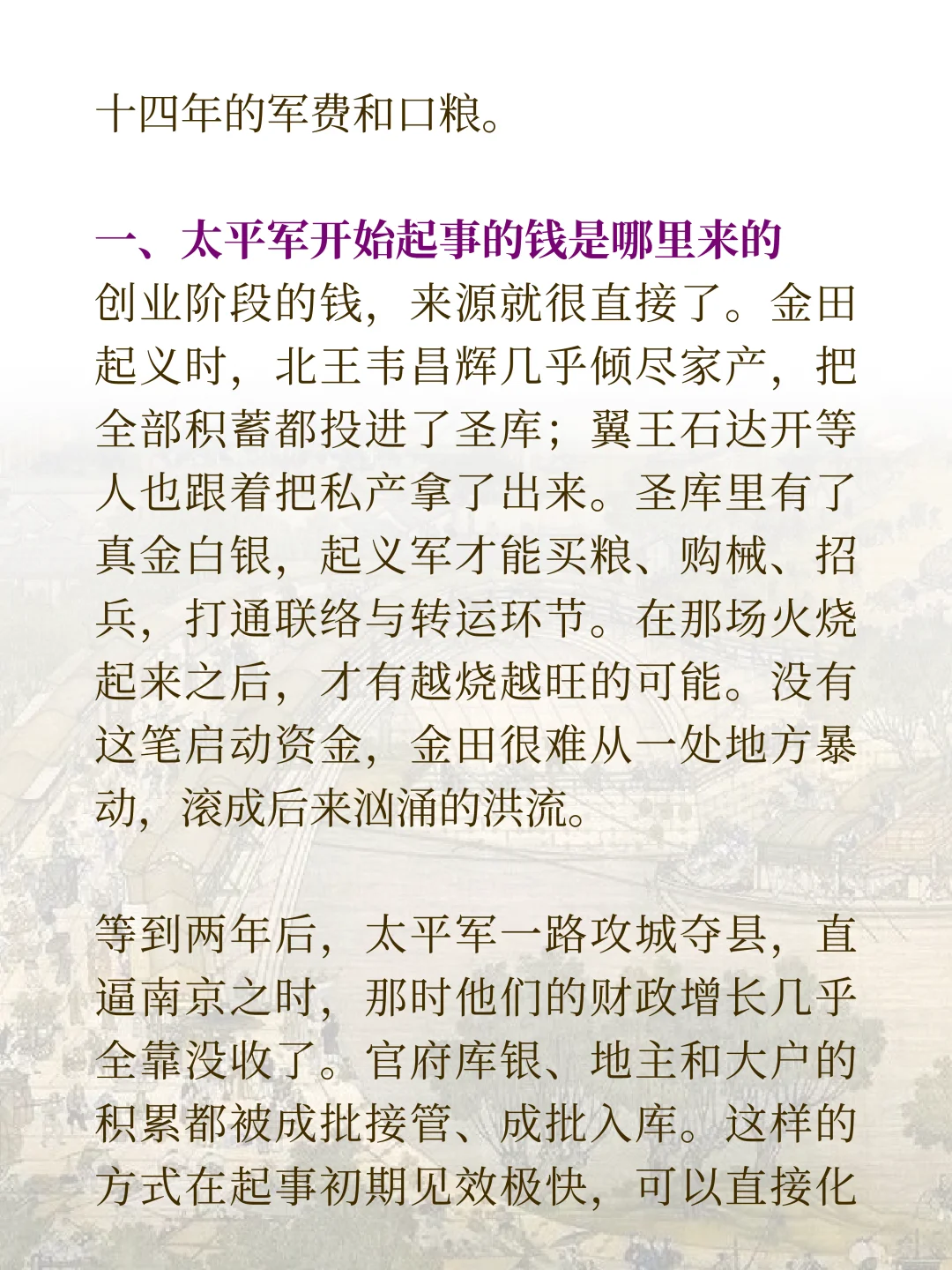 十四年的军费和口粮。

一、太平军开始起事的钱是哪里来的

创业阶段的钱，来源就很直接了。金田起义时，北王韦昌辉几乎倾尽家产，把全部积蓄都投进了圣库；翼王石达开等人也跟着把私产拿了出来。圣库里有了真金白银，起义军才能买粮、购械、招兵，打通联络与转运环节。在那场火烧起来之后，才有越烧越旺的可能。没有这笔启动资金，金田很难从一处地方暴动，滚成后来汹涌的洪流。

等到两年后，太平军一路攻城夺县，直逼南京之时，那时他们的财政增长几乎全靠没收了。官府库银、地主和大户的积累都被成批接管、成批入库。这样的方式在起事初期见效极快，可以直接化